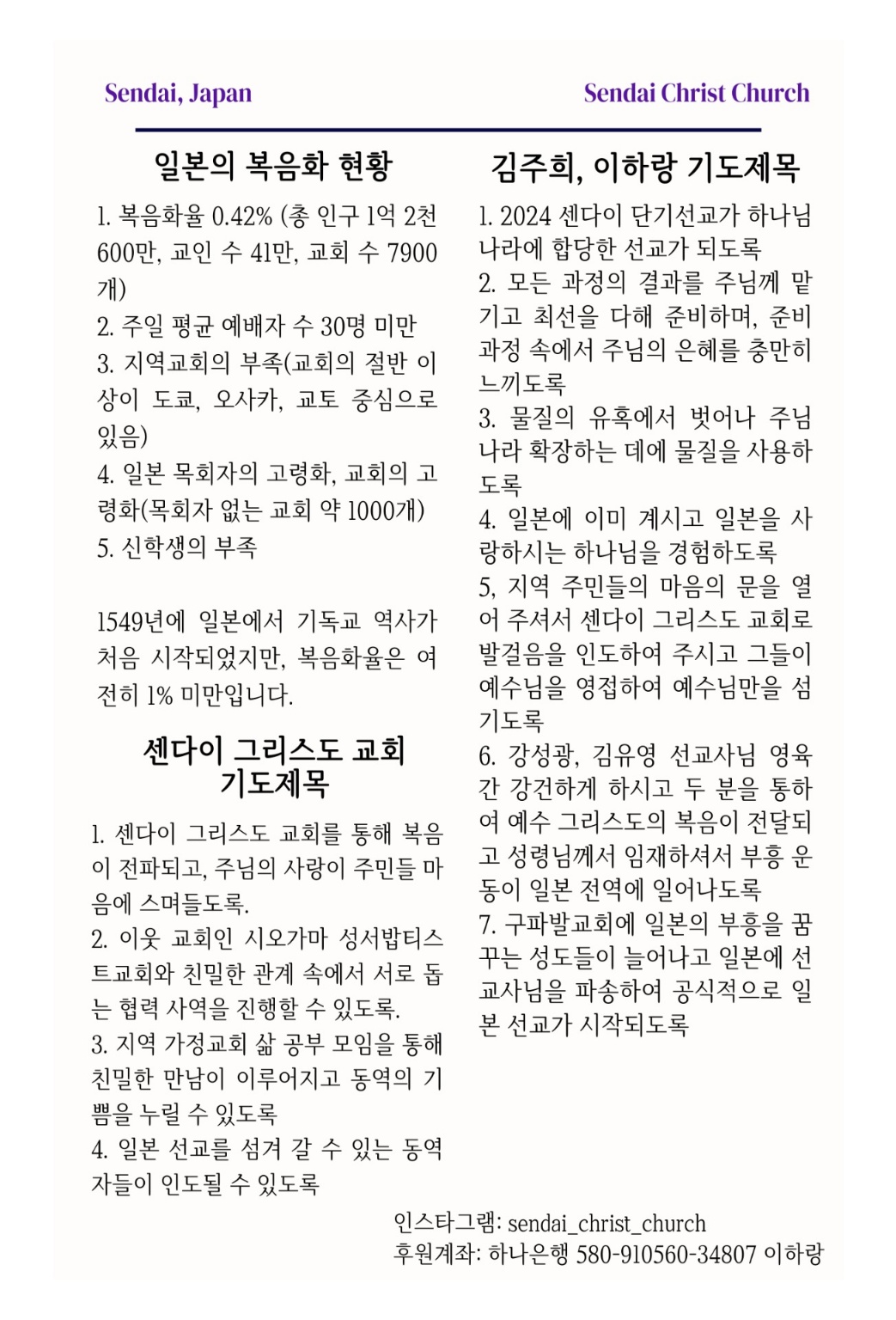 Sendai, Japan

Sendai Christ Church

일본의 복음화 현황

1. 복음화율 0.42% (총 인구 1억 2천 600만, 교인 수 41만, 교회 수 7900개)
2. 주일 평균 예배자 수 30명 미만
3. 지역교회의 부족(교회의 절반 이상이 도쿄, 오사카, 교토 중심으로 있음)
4. 일본 목회자의 고령화, 교회의 고령화(목회자 없는 교회 약 1000개)
5. 신학생의 부족

1549년에 일본에서 기독교 역사가 처음 시작되었지만, 복음화율은 여전히 1% 미만입니다.

센다이 그리스도 교회 기도제목

1. 센다이 그리스도 교회를 통해 복음이 전파되고, 주님의 사랑이 주민들 마음에 스며들도록.
2. 이웃 교회인 시오가마 성서밥티스트교회와 친밀한 관계 속에서 서로 돕는 협력 사역을 진행할 수 있도록.
3. 지역 가정교회 삶 공부 모임을 통해 친밀한 만남이 이루어지고 동역의 기쁨을 누릴 수 있도록
4. 일본 선교를 섬겨 갈 수 있는 동역자들이 인도될 수 있도록

김주희, 이하랑 기도제목

1. 2024 센다이 단기선교가 하나님 나라에 합당한 선교가 되도록
2. 모든 과정의 결과를 주님께 맡기고 최선을 다해 준비하며, 준비 과정 속에서 주님의 은혜를 충만히 느끼도록
3. 물질의 유혹에서 벗어나 주님 나라 확장하는 데에 물질을 사용하도록
4. 일본에 이미 계시고 일본을 사랑하시는 하나님을 경험하도록
5, 지역 주민들의 마음의 문을 열어 주셔서 센다이 그리스도 교회로 발걸음을 인도하여 주시고 그들이 예수님을 영접하여 예수님만을 섬기도록
6. 강성광, 김유영 선교사님 영육간 강건하게 하시고 두 분을 통하여 예수 그리스도의 복음이 전달되고 성령님께서 임재하셔서 부흥 운동이 일본 전역에 일어나도록
7. 구파발교회에 일본의 부흥을 꿈꾸는 성도들이 늘어나고 일본에 선교사님을 파송하여 공식적으로 일본 선교가 시작되도록

인스타그램: sendai_christ_church
후원계좌: 하나은행 580-910560-34807 이하랑